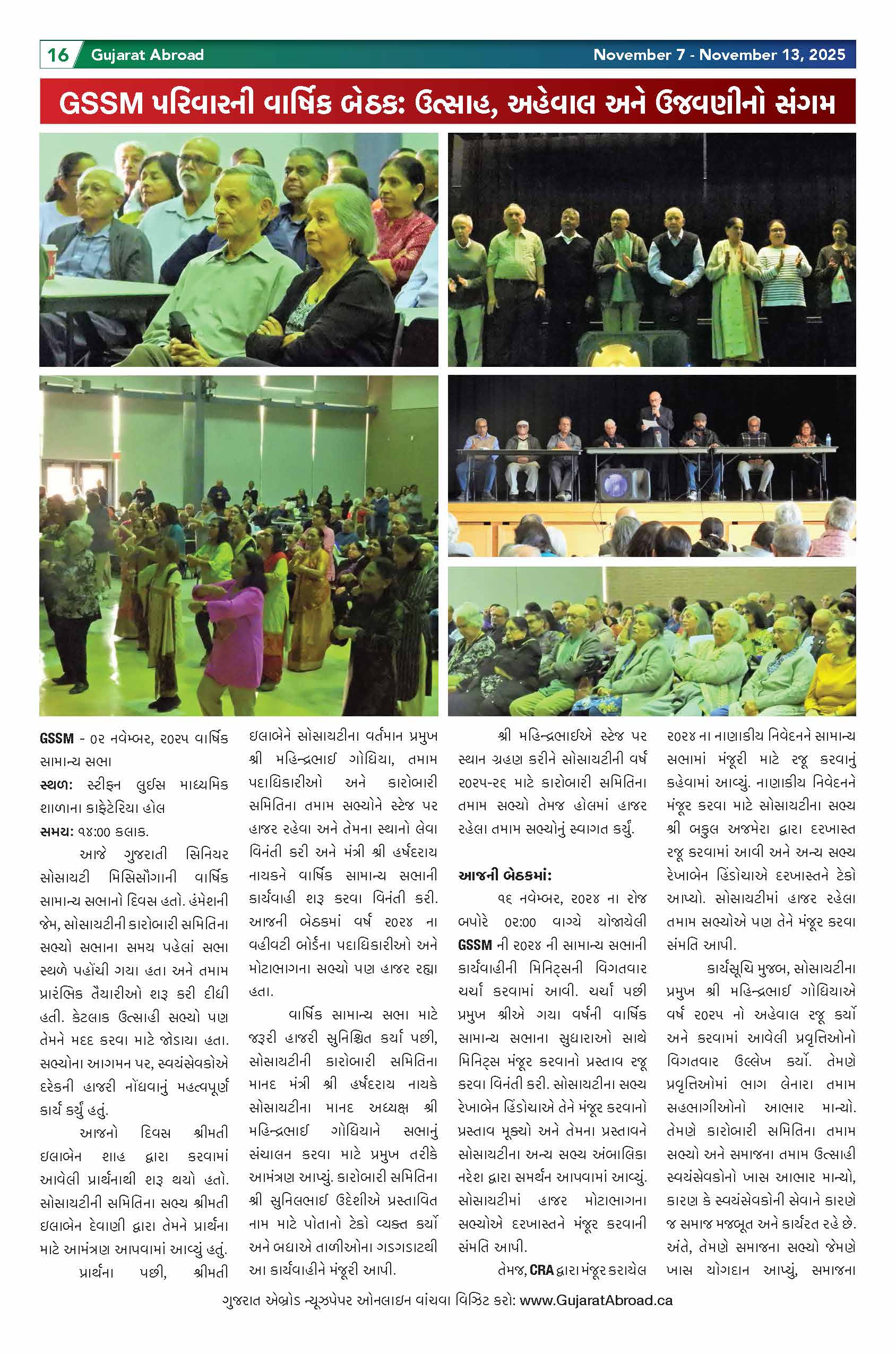 16 Gujarat Abroad November 7 - November 13, 2025

GSSM પરિવારની વાર્ષિક બેઠક: ઉત્સાહ, અહેવાલ અને ઉજવણીનો સંગમ

GSSM - ૦૨ નવેમ્બર, ૨૦૨૫ વાર્ષિક સામાન્ય સભા
સ્થળ: સ્ટીફન લુઈસ માધ્યમિક શાળાના કાફેટેરિયા હોલ
સમય: ૧૪:૦૦ કલાક.

આજે ગુજરાતી સિનિયર સોસાયટી મિસિસૌગાની વાર્ષિક સામાન્ય સભાનો દિવસ હતો. હંમેશની જેમ, સોસાયટીની કારોબારી સમિતિના સભ્યો સભાના સમય પહેલાં સભા સ્થળે પહોંચી ગયા હતા અને તમામ પ્રારંભિક તૈયારીઓ શરૂ કરી દીધી હતી. કેટલાક ઉત્સાહી સભ્યો પણ તેમને મદદ કરવા માટે જોડાયા હતા. સભ્યોના આગમન પર, સ્વયંસેવકોએ દરેકની હાજરી નોંધવાનું મહત્વપૂર્ણ કાર્ય કર્યું હતું.

આજનો દિવસ શ્રીમતી ઇલાબેન શાહ દ્વારા કરવામાં આવેલી પ્રાર્થનાથી શરૂ થયો હતો. સોસાયટીની સમિતિના સભ્ય શ્રીમતી ઇલાબેન દેવાણી દ્વારા તેમને પ્રાર્થના માટે આમંત્રણ આપવામાં આવ્યું હતું.

પ્રાર્થના પછી, શ્રીમતી ઇલાબેને સોસાયટીના વર્તમાન પ્રમુખ શ્રી મહિન્દ્રભાઈ ગોધિયા, તમામ પદાધિકારીઓ અને કારોબારી સમિતિના તમામ સભ્યોને સ્ટેજ પર હાજર રહેવા અને તેમના સ્થાનો લેવા વિનંતી કરી અને મંત્રી શ્રી હર્ષદરાય નાયકને વાર્ષિક સામાન્ય સભાની કાર્યવાહી શરૂ કરવા વિનંતી કરી. આજની બેઠકમાં વર્ષ ૨૦૨૪ ના વહીવટી બોર્ડના પદાધિકારીઓ અને મોટાભાગના સભ્યો પણ હાજર રહ્યા હતા.

વાર્ષિક સામાન્ય સભા માટે જરૂરી હાજરી સુનિશ્ચિત કર્યા પછી, સોસાયટીની કારોબારી સમિતિના માનદ મંત્રી શ્રી હર્ષદરાય નાયકે સોસાયટીના માનદ અધ્યક્ષ શ્રી મહિન્દ્રભાઈ ગોધિયાને સભાનું સંચાલન કરવા માટે પ્રમુખ તરીકે આમંત્રણ આપ્યું. કારોબારી સમિતિના શ્રી સુનિલભાઈ ઉદેશીએ પ્રસ્તાવિત નામ માટે પોતાનો ટેકો વ્યક્ત કર્યો અને બધાએ તાળીઓના ગડગડાટથી આ કાર્યવાહીને મંજૂરી આપી.

શ્રી મહિન્દ્રભાઈએ સ્ટેજ પર સ્થાન ગ્રહણ કરીને સોસાયટીની વર્ષ ૨૦૨૫-૨૬ માટે કારોબારી સમિતિના તમામ સભ્યો તેમજ હોલમાં હાજર રહેલા તમામ સભ્યોનું સ્વાગત કર્યું.

આજની બેઠકમાં:
૧૬ નવેમ્બર, ૨૦૨૪ ના રોજ બપોરે ૦૨:૦૦ વાગ્યે યોજાયેલી GSSM ની ૨૦૨૪ ની સામાન્ય સભાની કાર્યવાહીની મિનિટ્સની વિગતવાર ચર્ચા કરવામાં આવી. ચર્ચા પછી પ્રમુખ શ્રીએ ગયા વર્ષની વાર્ષિક સામાન્ય સભાના સુધારાઓ સાથે મિનિટ્સ મંજૂર કરવાનો પ્રસ્તાવ રજૂ કરવા વિનંતી કરી. સોસાયટીના સભ્ય રેખાબેન હિંડોચાએ તેને મંજૂર કરવાનો પ્રસ્તાવ મૂક્યો અને તેમના પ્રસ્તાવને સોસાયટીના અન્ય સભ્ય અંબાલિકા નરેશ દ્વારા સમર્થન આપવામાં આવ્યું. સોસાયટીમાં હાજર મોટાભાગના સભ્યોએ દરખાસ્તને મંજૂર કરવાની સંમતિ આપી.

તેમજ, CRA દ્વારા મંજૂર કરાયેલ ૨૦૨૪ ના નાણાકીય નિવેદનને સામાન્ય સભામાં મંજૂરી માટે રજૂ કરવાનું કહેવામાં આવ્યું. નાણાકીય નિવેદનને મંજૂર કરવા માટે સોસાયટીના સભ્ય શ્રી બકુલ અજમેરા દ્વારા દરખાસ્ત રજૂ કરવામાં આવી અને અન્ય સભ્ય રેખાબેન હિંડોચાએ દરખાસ્તને ટેકો આપ્યો. સોસાયટીમાં હાજર રહેલા તમામ સભ્યોએ પણ તેને મંજૂર કરવા સંમતિ આપી.

કાર્યસૂચિ મુજબ, સોસાયટીના પ્રમુખ શ્રી મહિન્દ્રભાઈ ગોધિયાએ વર્ષ ૨૦૨૫ નો અહેવાલ રજૂ કર્યો અને કરવામાં આવેલી પ્રવૃત્તિઓનો વિગતવાર ઉલ્લેખ કર્યો. તેમણે પ્રવૃત્તિઓમાં ભાગ લેનારા તમામ સહભાગીઓનો આભાર માન્યો. તેમણે કારોબારી સમિતિના તમામ સભ્યો અને સમાજના તમામ ઉત્સાહી સ્વયંસેવકોનો ખાસ આભાર માન્યો, કારણ કે સ્વયંસેવકોની સેવાને કારણે જ સમાજ મજબૂત અને કાર્યરત રહે છે. અંતે, તેમણે સમાજના સભ્યો જેમણે ખાસ યોગદાન આપ્યું, સમાજના

ગુજરાત એબ્રોડ ન્યૂઝપેપર ઓનલાઇન વાંચવા વિઝિટ કરો: www.GujaratAbroad.ca